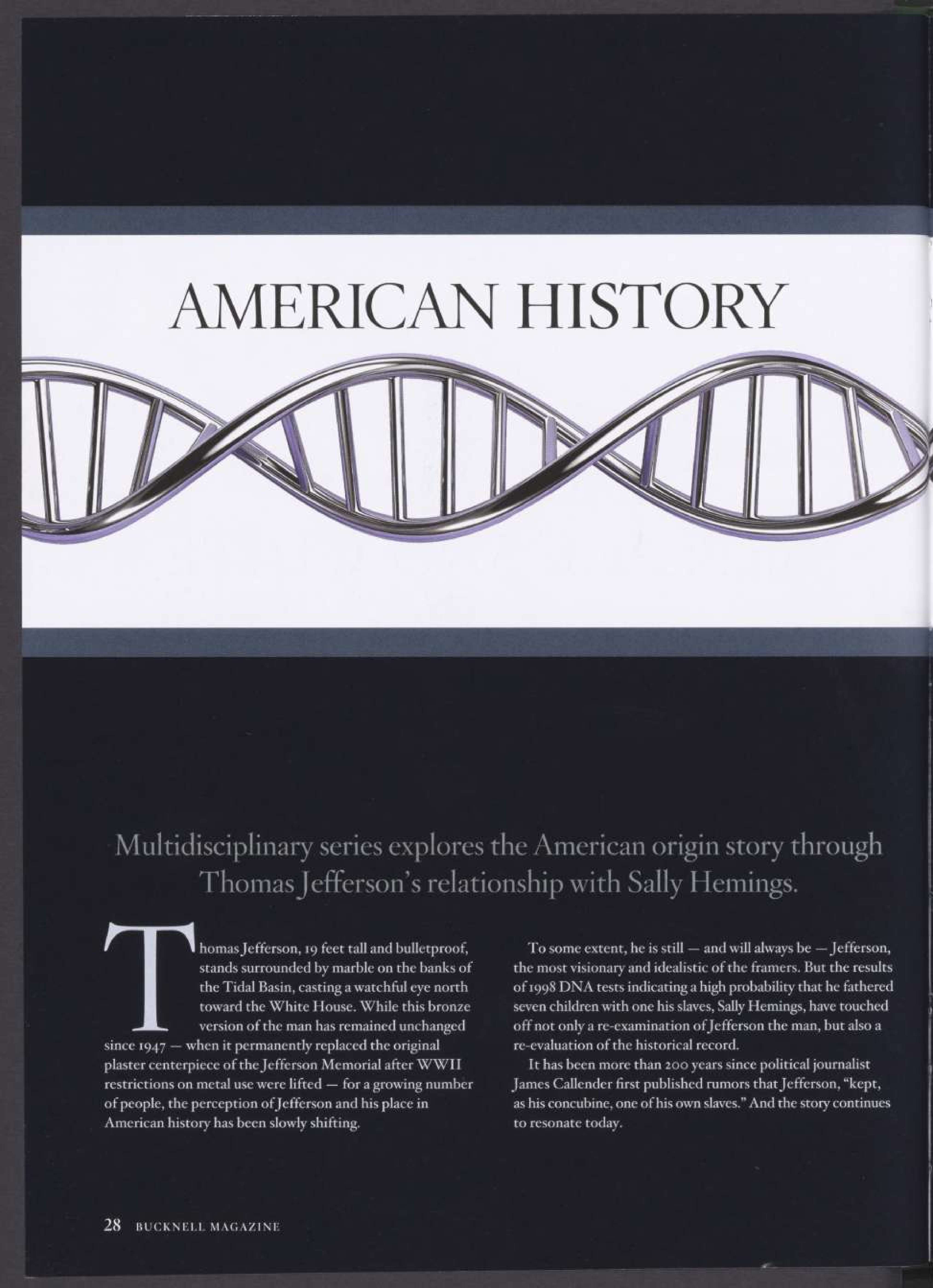 AMERICAN HISTORY

Multidisciplinary series explores the American origin story through Thomas Jefferson's relationship with Sally Hemings.

Thomas Jefferson, 19 feet tall and bulletproof, stands surrounded by marble on the banks of the Tidal Basin, casting a watchful eye north toward the White House. While this bronze version of the man has remained unchanged since 1947 — when it permanently replaced the original plaster centerpiece of the Jefferson Memorial after WWII restrictions on metal use were lifted — for a growing number of people, the perception of Jefferson and his place in American history has been slowly shifting.

To some extent, he is still — and will always be — Jefferson, the most visionary and idealistic of the framers. But the results of 1998 DNA tests indicating a high probability that he fathered seven children with one his slaves, Sally Hemings, have touched off not only a re-examination of Jefferson the man, but also a re-evaluation of the historical record.

It has been more than 200 years since political journalist James Callender first published rumors that Jefferson, "kept, as his concubine, one of his own slaves." And the story continues to resonate today.

28 BUCKNELL MAGAZINE